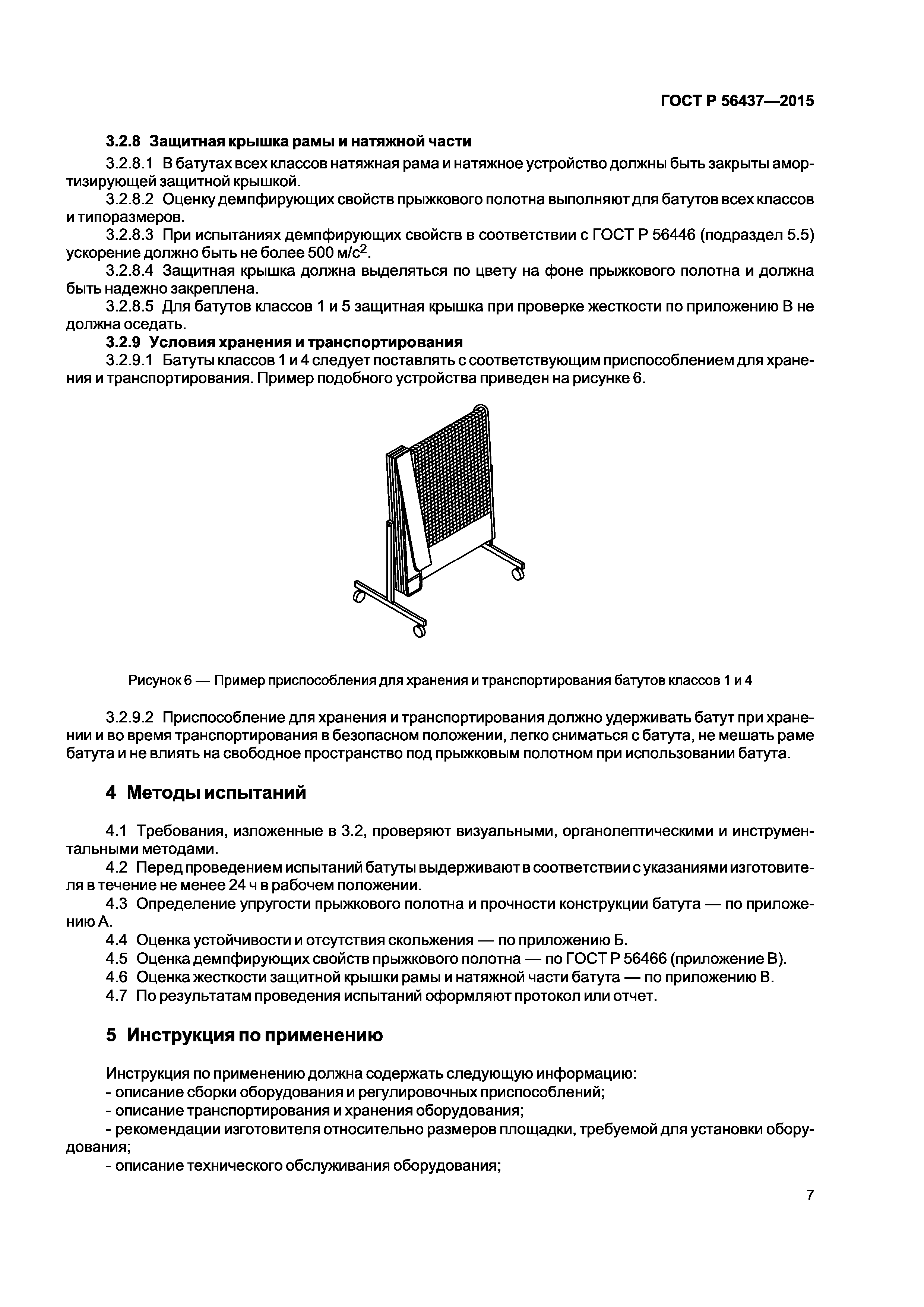 ГОСТ Р 56437—2015

3.2.8 Защитная крышка рамы и натяжной части

3.2.8.1 В батутах всех классов натяжная рама и натяжное устройство должны быть закрыты амортизирующей защитной крышкой.

3.2.8.2 Оценку демпфирующих свойств прыжкового полотна выполняют для батутов всех классов и типоразмеров.

3.2.8.3 При испытаниях демпфирующих свойств в соответствии с ГОСТ Р 56446 (подраздел 5.5) ускорение должно быть не более 500 м/с$^2$.

3.2.8.4 Защитная крышка должна выделяться по цвету на фоне прыжкового полотна и должна быть надежно закреплена.

3.2.8.5 Для батутов классов 1 и 5 защитная крышка при проверке жесткости по приложению В не должна оседать.

3.2.9 Условия хранения и транспортирования

3.2.9.1 Батуты классов 1 и 4 следует поставлять с соответствующим приспособлением для хранения и транспортирования. Пример подобного устройства приведен на рисунке 6.

Рисунок 6 — Пример приспособления для хранения и транспортирования батутов классов 1 и 4

3.2.9.2 Приспособление для хранения и транспортирования должно удерживать батут при хранении и во время транспортирования в безопасном положении, легко сниматься с батута, не мешать раме батута и не влиять на свободное пространство под прыжковым полотном при использовании батута.

4 Методы испытаний

4.1 Требования, изложенные в 3.2, проверяют визуальными, органолептическими и инструментальными методами.

4.2 Перед проведением испытаний батуты выдерживают в соответствии с указаниями изготовителя в течение не менее 24 ч в рабочем положении.

4.3 Определение упругости прыжкового полотна и прочности конструкции батута — по приложению А.

4.4 Оценка устойчивости и отсутствия скольжения — по приложению Б.

4.5 Оценка демпфирующих свойств прыжкового полотна — по ГОСТ Р 56466 (приложение В).

4.6 Оценка жесткости защитной крышки рамы и натяжной части батута — по приложению В.

4.7 По результатам проведения испытаний оформляют протокол или отчет.

5 Инструкция по применению

Инструкция по применению должна содержать следующую информацию:

- описание сборки оборудования и регулировочных приспособлений;

- описание транспортирования и хранения оборудования;

- рекомендации изготовителя относительно размеров площадки, требуемой для установки оборудования;

- описание технического обслуживания оборудования;

7